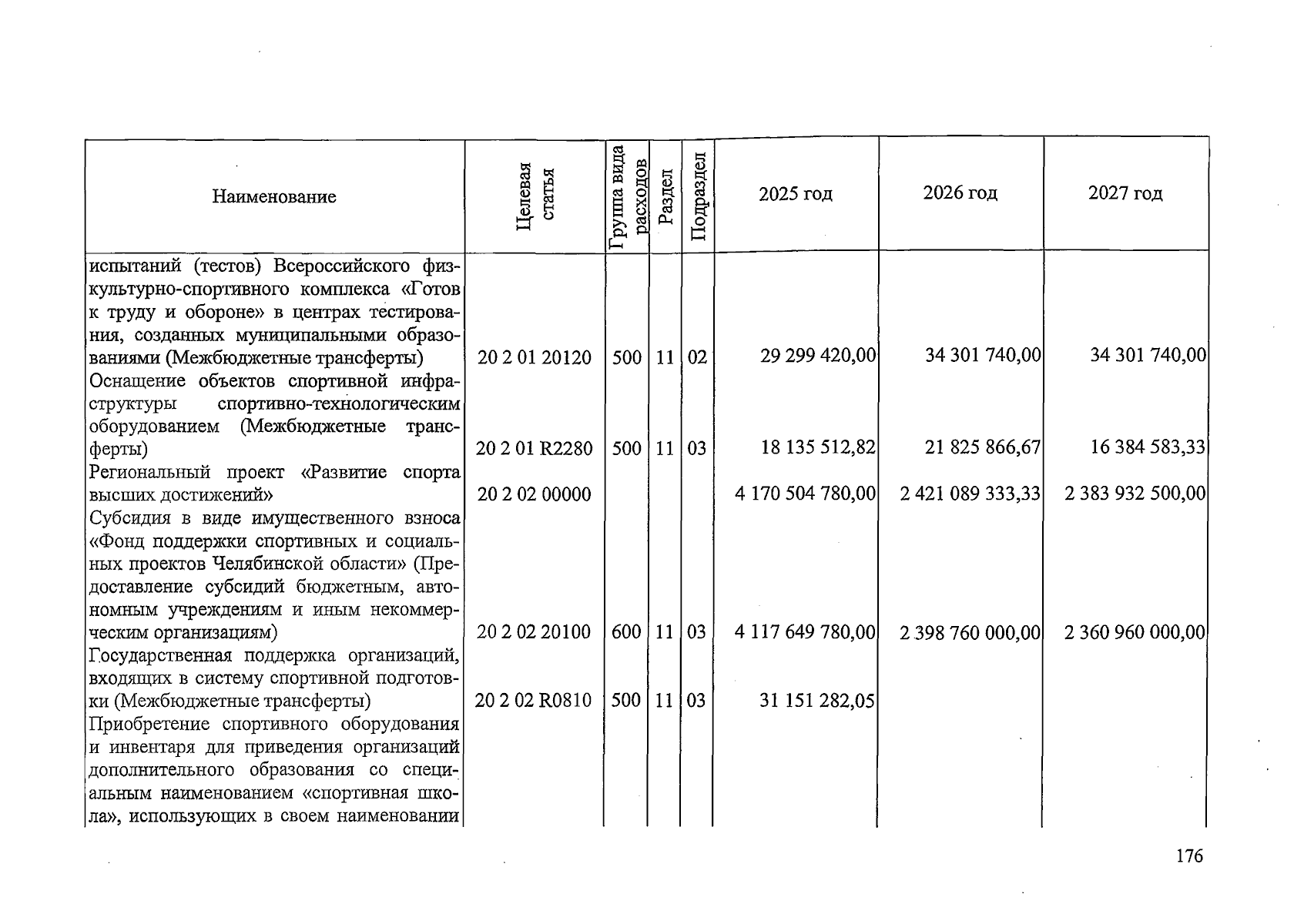 | Наименование | Целевая статья | Группа вида расходов | Раздел | Подраздел | 2025 год | 2026 год | 2027 год |
|---|---|---|---|---|---|---|---|
| испытаний (тестов) Всероссийского физкультурно-спортивного комплекса «Готов к труду и обороне» в центрах тестирования, созданных муниципальными образованиями (Межбюджетные трансферты) | 20 2 01 20120 | 500 | 11 | 02 | 29 299 420,00 | 34 301 740,00 | 34 301 740,00 |
| Оснащение объектов спортивной инфраструктуры спортивно-технологическим оборудованием (Межбюджетные трансферты) | 20 2 01 R2280 | 500 | 11 | 03 | 18 135 512,82 | 21 825 866,67 | 16 384 583,33 |
| Региональный проект «Развитие спорта высших достижений» | 20 2 02 00000 | | | | 4 170 504 780,00 | 2 421 089 333,33 | 2 383 932 500,00 |
| Субсидия в виде имущественного взноса «Фонд поддержки спортивных и социальных проектов Челябинской области» (Предоставление субсидий бюджетным, автономным учреждениям и иным некоммерческим организациям) | 20 2 02 20100 | 600 | 11 | 03 | 4 117 649 780,00 | 2 398 760 000,00 | 2 360 960 000,00 |
| Государственная поддержка организаций, входящих в систему спортивной подготовки (Межбюджетные трансферты) | 20 2 02 R0810 | 500 | 11 | 03 | 31 151 282,05 | | |
| Приобретение спортивного оборудования и инвентаря для приведения организаций дополнительного образования со специальным наименованием «спортивная школа», использующих в своем наименовании | | | | | | | |

176